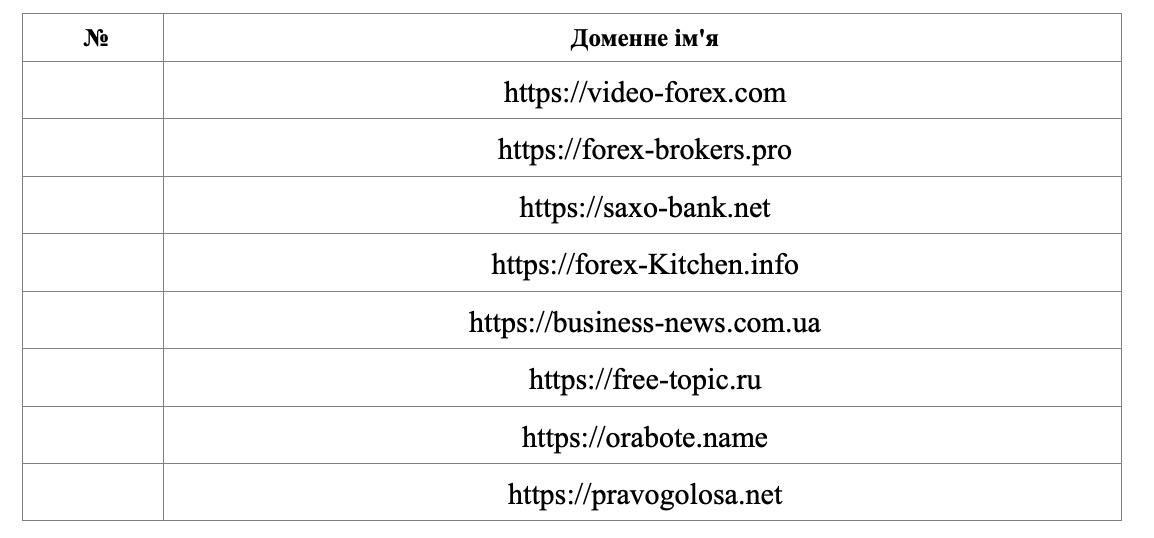 | № | Доменне ім'я |
|---|---|
| | https://video-forex.com |
| | https://forex-brokers.pro |
| | https://saxo-bank.net |
| | https://forex-Kitchen.info |
| | https://business-news.com.ua |
| | https://free-topic.ru |
| | https://orabote.name |
| | https://pravogolosa.net |